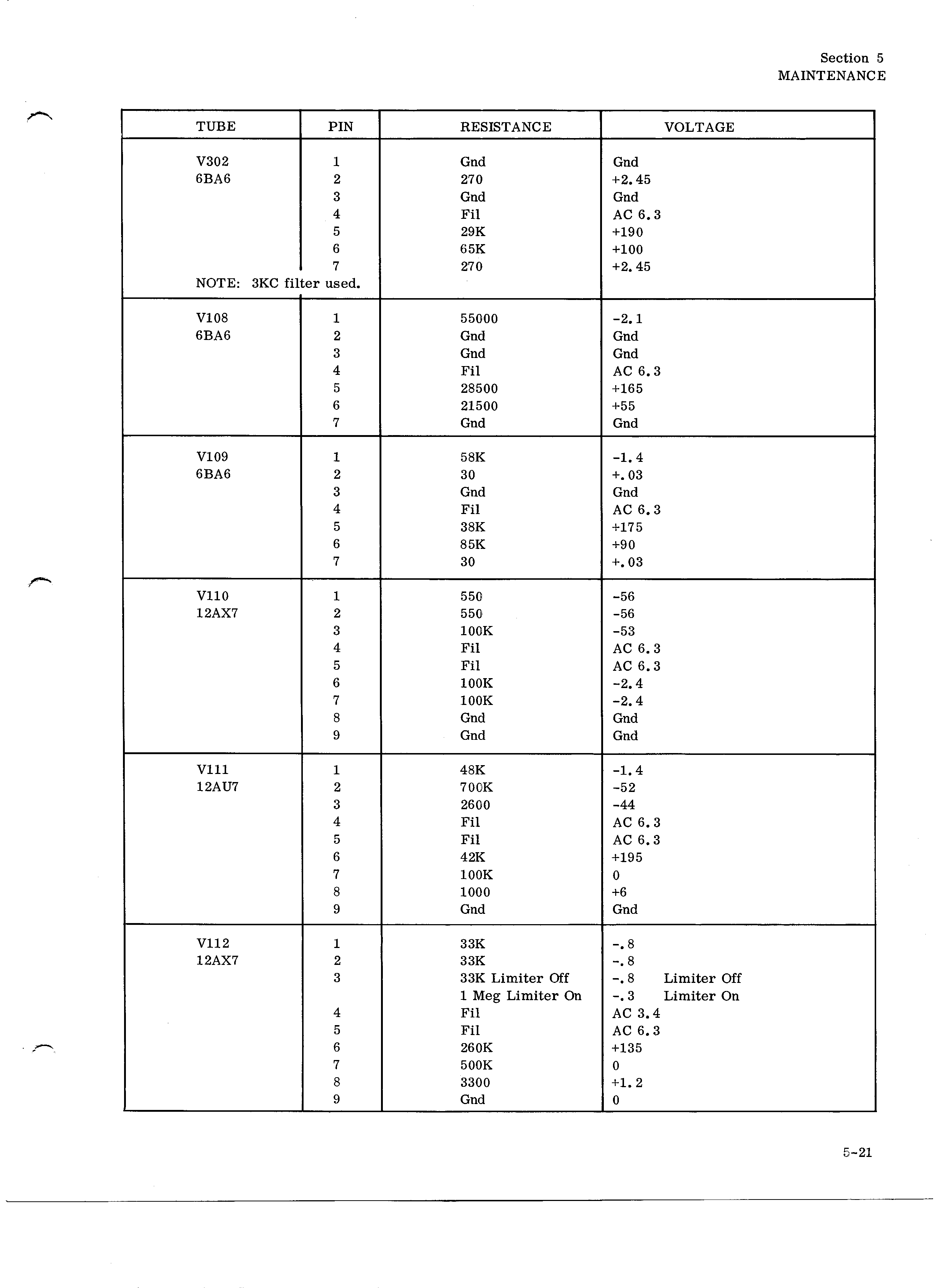 Section 5
MAINTENANCE

| TUBE | PIN | RESISTANCE | VOLTAGE |
|---|---|---|---|
| V302 | 1 | Gnd | Gnd |
| 6BA6 | 2 | 270 | +2.45 |
| | 3 | Gnd | Gnd |
| | 4 | Fil | AC 6.3 |
| | 5 | 29K | +190 |
| | 6 | 65K | +100 |
| | 7 | 270 | +2.45 |
| NOTE: 3KC filter used. | | | |
| V108 | 1 | 55000 | -2.1 |
| 6BA6 | 2 | Gnd | Gnd |
| | 3 | Gnd | Gnd |
| | 4 | Fil | AC 6.3 |
| | 5 | 28500 | +165 |
| | 6 | 21500 | +55 |
| | 7 | Gnd | Gnd |
| V109 | 1 | 58K | -1.4 |
| 6BA6 | 2 | 30 | +.03 |
| | 3 | Gnd | Gnd |
| | 4 | Fil | AC 6.3 |
| | 5 | 38K | +175 |
| | 6 | 85K | +90 |
| | 7 | 30 | +.03 |
| V110 | 1 | 550 | -56 |
| 12AX7 | 2 | 550 | -56 |
| | 3 | 100K | -53 |
| | 4 | Fil | AC 6.3 |
| | 5 | Fil | AC 6.3 |
| | 6 | 100K | -2.4 |
| | 7 | 100K | -2.4 |
| | 8 | Gnd | Gnd |
| | 9 | Gnd | Gnd |
| V111 | 1 | 48K | -1.4 |
| 12AU7 | 2 | 700K | -52 |
| | 3 | 2600 | -44 |
| | 4 | Fil | AC 6.3 |
| | 5 | Fil | AC 6.3 |
| | 6 | 42K | +195 |
| | 7 | 100K | 0 |
| | 8 | 1000 | +6 |
| | 9 | Gnd | Gnd |
| V112 | 1 | 33K | -.8 |
| 12AX7 | 2 | 33K | -.8 |
| | 3 | 33K Limiter Off | -.8 Limiter Off |
| | | 1 Meg Limiter On | -.3 Limiter On |
| | 4 | Fil | AC 3.4 |
| | 5 | Fil | AC 6.3 |
| | 6 | 260K | +135 |
| | 7 | 500K | 0 |
| | 8 | 3300 | +1.2 |
| | 9 | Gnd | 0 |

5-21